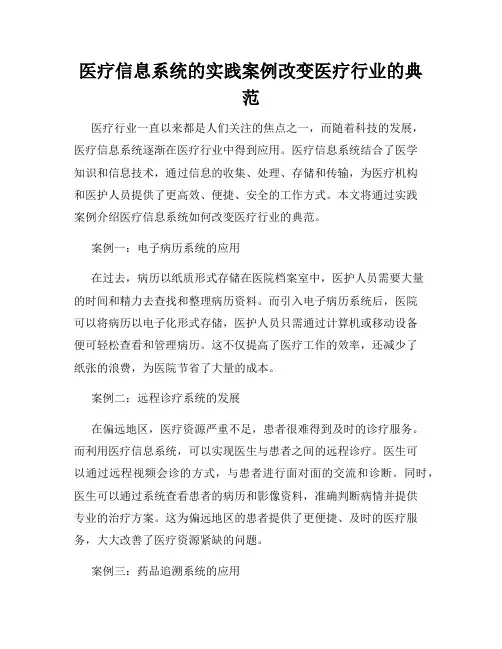 医疗信息系统的实践案例改变医疗行业的典范

医疗行业一直以来都是人们关注的焦点之一，而随着科技的发展，医疗信息系统逐渐在医疗行业中得到应用。医疗信息系统结合了医学知识和信息技术，通过信息的收集、处理、存储和传输，为医疗机构和医护人员提供了更高效、便捷、安全的工作方式。本文将通过实践案例介绍医疗信息系统如何改变医疗行业的典范。

案例一：电子病历系统的应用

在过去，病历以纸质形式存储在医院档案室中，医护人员需要大量的时间和精力去查找和整理病历资料。而引入电子病历系统后，医院可以将病历以电子化形式存储，医护人员只需通过计算机或移动设备便可轻松查看和管理病历。这不仅提高了医疗工作的效率，还减少了纸张的浪费，为医院节省了大量的成本。

案例二：远程诊疗系统的发展

在偏远地区，医疗资源严重不足，患者很难得到及时的诊疗服务。而利用医疗信息系统，可以实现医生与患者之间的远程诊疗。医生可以通过远程视频会诊的方式，与患者进行面对面的交流和诊断。同时，医生可以通过系统查看患者的病历和影像资料，准确判断病情并提供专业的治疗方案。这为偏远地区的患者提供了更便捷、及时的医疗服务，大大改善了医疗资源紧缺的问题。

案例三：药品追溯系统的应用